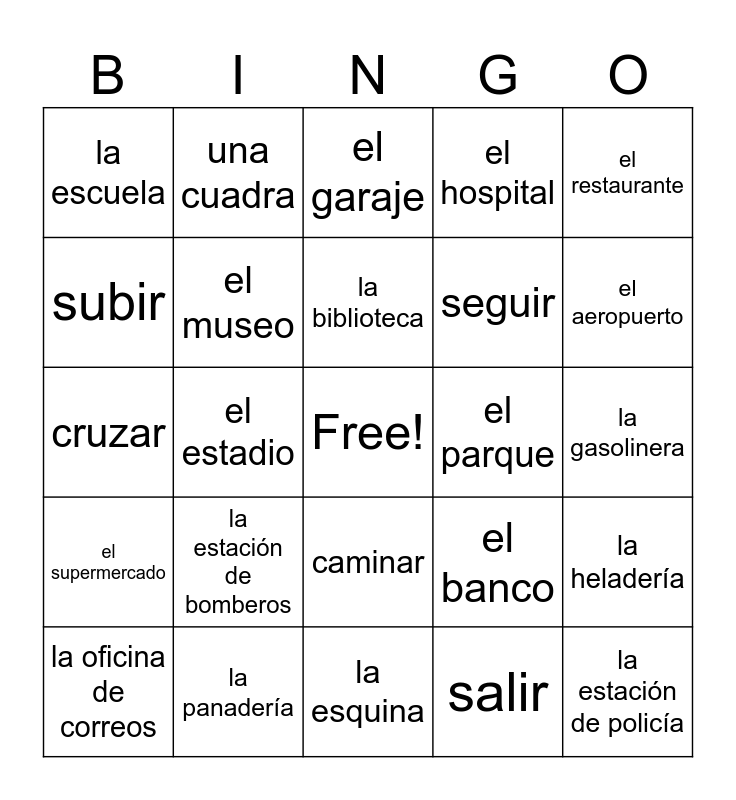 | B | I | N | G | O |
|---|---|---|---|---|
| la escuela | una cuadra | el garaje | el hospital | el restaurante |
| subir | el museo | la biblioteca | seguir | el aeropuerto |
| cruzar | el estadio | Free! | el parque | la gasolinera |
| el supermercado | la estación de bomberos | caminar | el banco | la heladería |
| la oficina de correos | la panadería | la esquina | salir | la estación de policía |